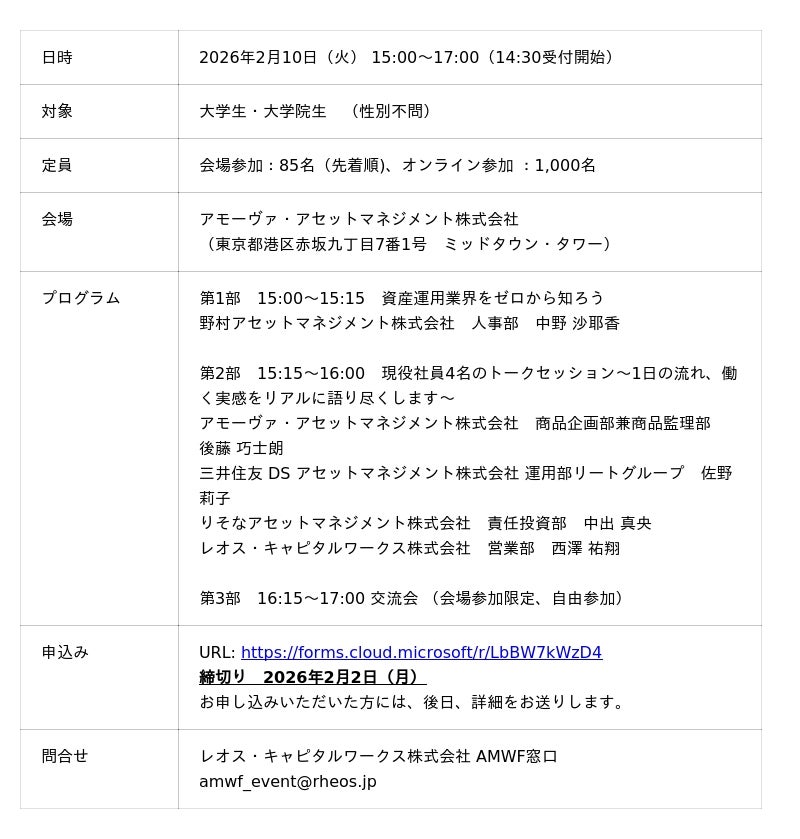 | 日時 | 2026年2月10日（火） 15:00～17:00（14:30受付開始） |
|---|---|
| 対象 | 大学生・大学院生　（性別不問） |
| 定員 | 会場参加：85名（先着順）、オンライン参加 ：1,000名 |
| 会場 | アモーヴァ・アセットマネジメント株式会社<br>（東京都港区赤坂九丁目7番1号　ミッドタウン・タワー） |
| プログラム | 第1部　15:00～15:15　資産運用業界をゼロから知ろう<br>野村アセットマネジメント株式会社　人事部　中野 沙耶香<br><br>第2部　15:15～16:00　現役社員4名のトークセッション～1日の流れ、働く実感をリアルに語り尽くします～<br>アモーヴァ・アセットマネジメント株式会社　商品企画部兼商品監理部　後藤 巧士朗<br>三井住友 DS アセットマネジメント株式会社 運用部リートグループ　佐野 莉子<br>りそなアセットマネジメント株式会社　責任投資部　中出 真央<br>レオス・キャピタルワークス株式会社　営業部　西澤 祐翔<br><br>第3部　16:15～17:00 交流会 （会場参加限定、自由参加） |
| 申込み | URL: https://forms.cloud.microsoft/r/LbBW7kWzD4<br>締切り　2026年2月2日（月）<br>お申し込みいただいた方には、後日、詳細をお送りします。 |
| 問合せ | レオス・キャピタルワークス株式会社 AMWF窓口<br>amwf_event@rheos.jp |